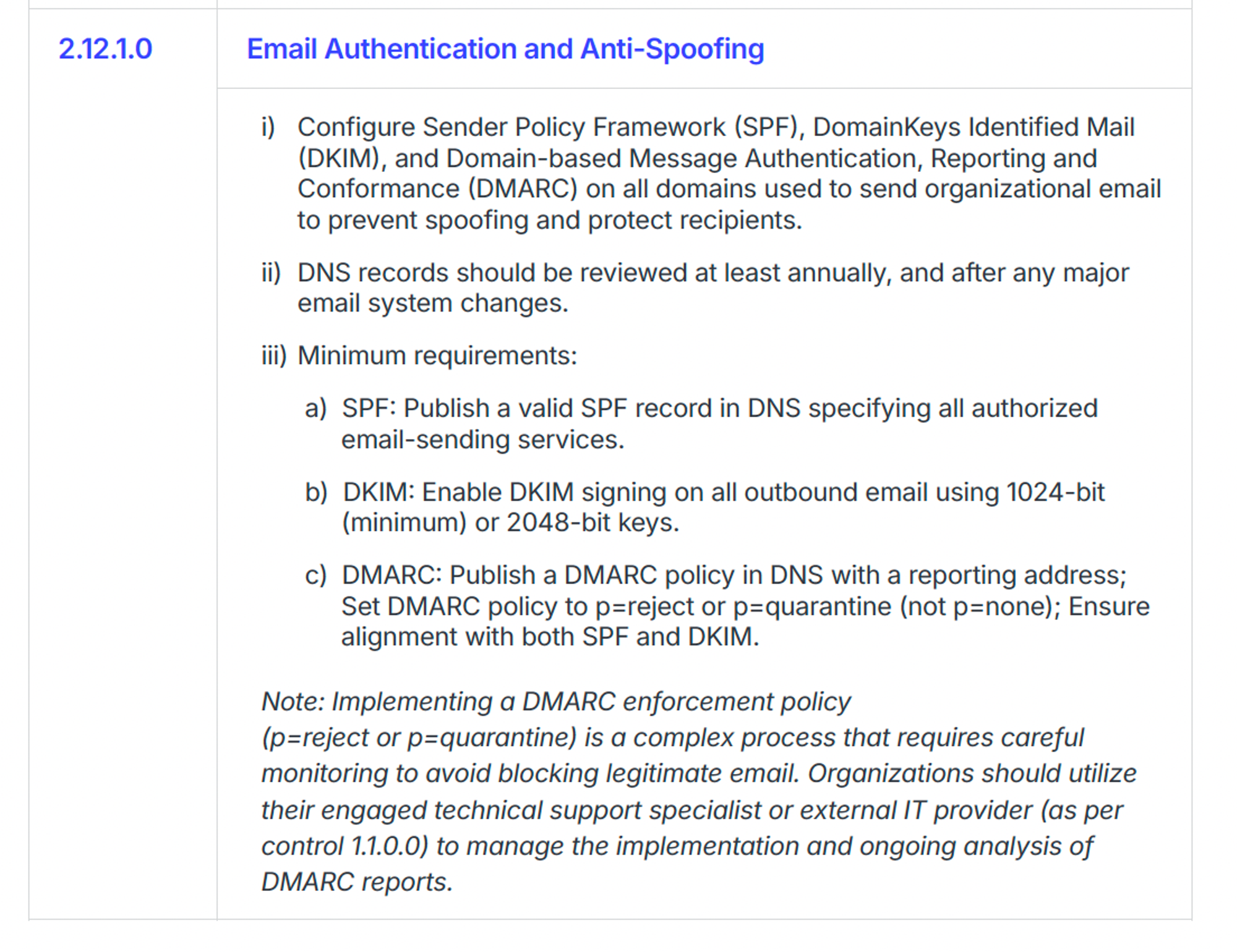 2.12.1.0

Email Authentication and Anti-Spoofing

i) Configure Sender Policy Framework (SPF), DomainKeys Identified Mail (DKIM), and Domain-based Message Authentication, Reporting and Conformance (DMARC) on all domains used to send organizational email to prevent spoofing and protect recipients.

ii) DNS records should be reviewed at least annually, and after any major email system changes.

iii) Minimum requirements:

a) SPF: Publish a valid SPF record in DNS specifying all authorized email-sending services.

b) DKIM: Enable DKIM signing on all outbound email using 1024-bit (minimum) or 2048-bit keys.

c) DMARC: Publish a DMARC policy in DNS with a reporting address; Set DMARC policy to p=reject or p=quarantine (not p=none); Ensure alignment with both SPF and DKIM.

Note: Implementing a DMARC enforcement policy (p=reject or p=quarantine) is a complex process that requires careful monitoring to avoid blocking legitimate email. Organizations should utilize their engaged technical support specialist or external IT provider (as per control 1.1.0.0) to manage the implementation and ongoing analysis of DMARC reports.